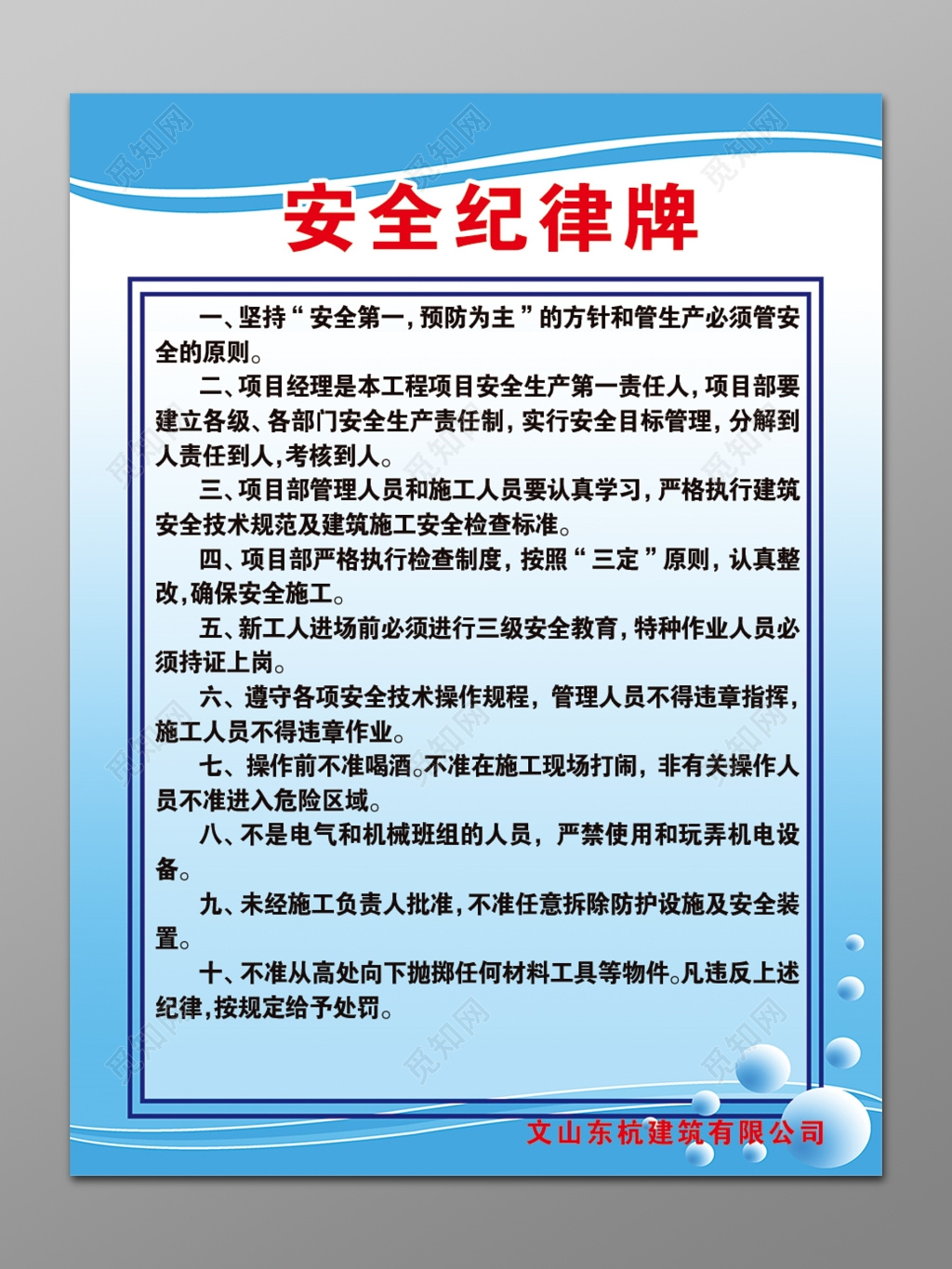 安全纪律牌

一、坚持“安全第一，预防为主”的方针和管生产必须管安全的原则。

二、项目经理是本工程项目安全生产第一责任人，项目部要建立各级、各部门安全生产责任制，实行安全目标管理，分解到人责任到人，考核到人。

三、项目部管理人员和施工人员要认真学习，严格执行建筑安全技术规范及建筑施工安全检查标准。

四、项目部严格执行检查制度，按照“三定”原则，认真整改，确保安全施工。

五、新工人进场前必须进行三级安全教育，特种作业人员必须持证上岗。

六、遵守各项安全技术操作规程，管理人员不得违章指挥，施工人员不得违章作业。

七、操作前不准喝酒。不准在施工现场打闹，非有关操作人员不准进入危险区域。

八、不是电气和机械班组的人员，严禁使用和玩弄机电设备。

九、未经施工负责人批准，不准任意拆除防护设施及安全装置。

十、不准从高处向下抛掷任何材料工具等物件。凡违反上述纪律，按规定给予处罚。

文山东杭建筑有限公司

觅知网